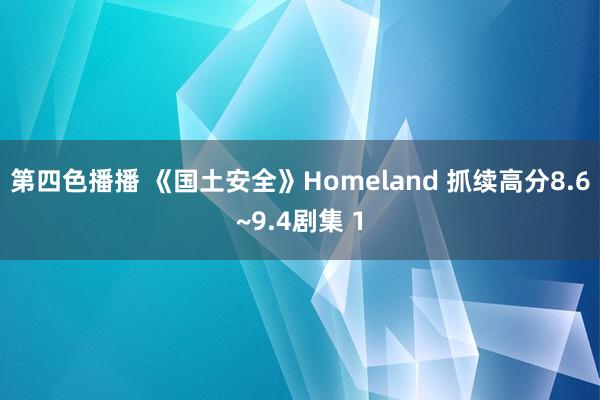 第四色播播 《国土安全》Homeland 抓续高分8.6~9.4剧集 1